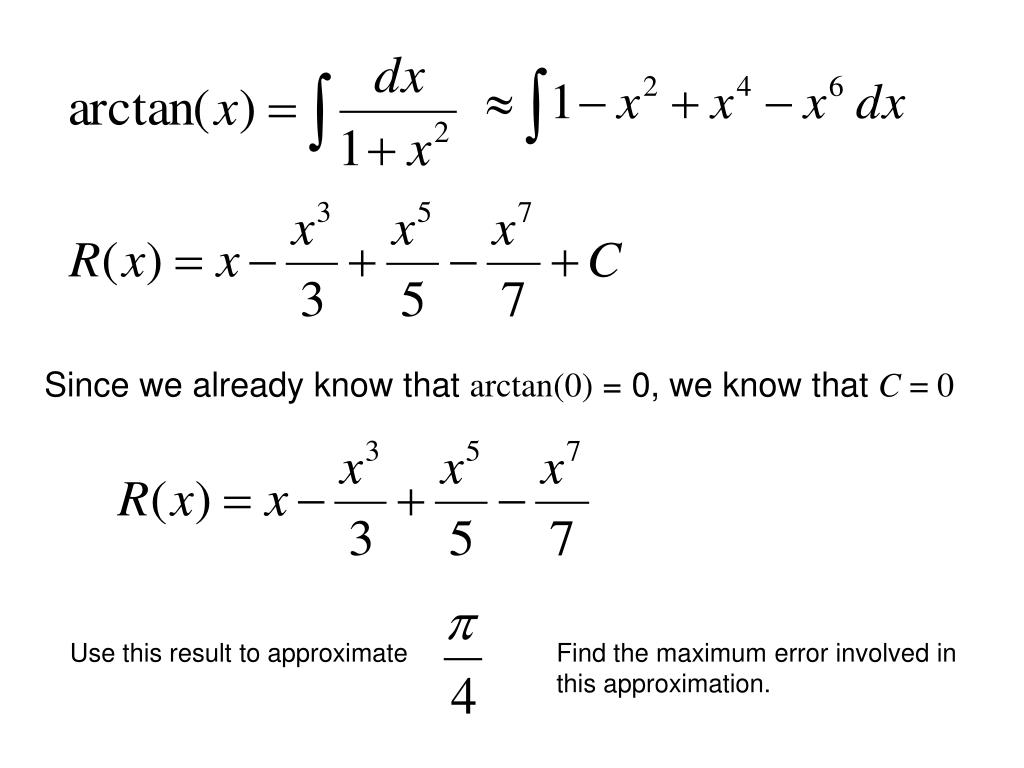 $\arctan(x) = \int \frac{dx}{1+x^2} \approx \int 1 - x^2 + x^4 - x^6 \, dx$

$R(x) = x - \frac{x^3}{3} + \frac{x^5}{5} - \frac{x^7}{7} + C$

Since we already know that $\arctan(0) = 0$, we know that $C = 0$

$R(x) = x - \frac{x^3}{3} + \frac{x^5}{5} - \frac{x^7}{7}$

Use this result to approximate $\frac{\pi}{4}$

Find the maximum error involved in this approximation.